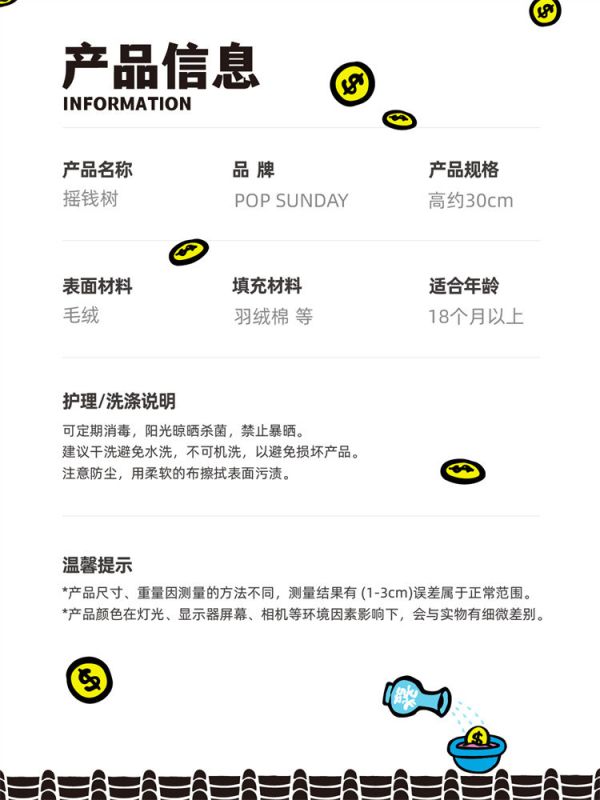 产品信息
INFORMATION

产品名称
摇钱树

品 牌
POP SUNDAY

产品规格
高约30cm

表面材料
毛绒

填充材料
羽绒棉 等

适合年龄
18个月以上

护理/洗涤说明
可定期消毒，阳光晾晒杀菌，禁止暴晒。
建议干洗避免水洗，不可机洗，以避免损坏产品。
注意防尘，用柔软的布擦拭表面污渍。

温馨提示
*产品尺寸、重量因测量的方法不同，测量结果有 (1-3cm)误差属于正常范围。
*产品颜色在灯光、显示器屏幕、相机等环境因素影响下，会与实物有细微差别。